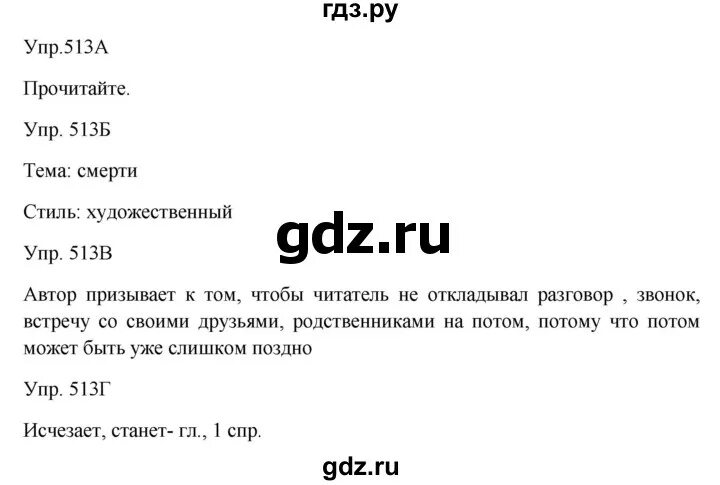 гдз.ру

Упр.513А

Прочитайте.

Упр. 513Б

Тема: смерти

Стиль: художественный

gdz.ru

Упр. 513В

Автор призывает к том, чтобы читатель не откладывал разговор , звонок, встречу со своими друзьями, родственниками на потом, потому что потом может быть уже слишком поздно

Упр. 513Г

Исчезает, станет- гл., 1 спр.

gdz.ru